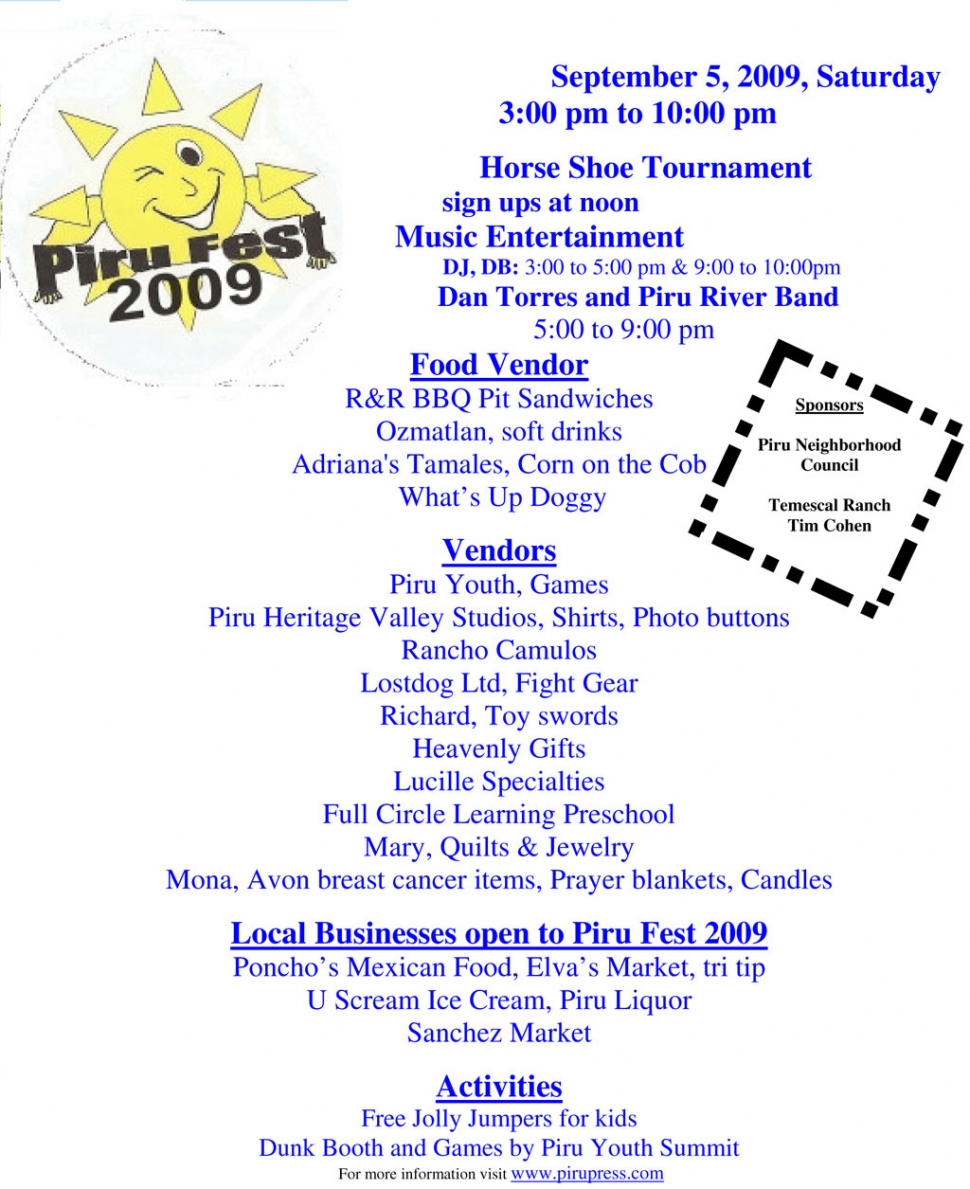 Piru Fest 2009

September 5, 2009, Saturday
3:00 pm to 10:00 pm

Horse Shoe Tournament
sign ups at noon
Music Entertainment
DJ, DB: 3:00 to 5:00 pm & 9:00 to 10:00pm
Dan Torres and Piru River Band
5:00 to 9:00 pm

Food Vendor
R&R BBQ Pit Sandwiches
Ozmatlan, soft drinks
Adriana's Tamales, Corn on the Cob
What's Up Doggy

Sponsors

Piru Neighborhood Council

Temescal Ranch
Tim Cohen

Vendors
Piru Youth, Games
Piru Heritage Valley Studios, Shirts, Photo buttons
Rancho Camulos
Lostdog Ltd, Fight Gear
Richard, Toy swords
Heavenly Gifts
Lucille Specialties
Full Circle Learning Preschool
Mary, Quilts & Jewelry
Mona, Avon breast cancer items, Prayer blankets, Candles

Local Businesses open to Piru Fest 2009
Poncho's Mexican Food, Elva's Market, tri tip
U Scream Ice Cream, Piru Liquor
Sanchez Market

Activities
Free Jolly Jumpers for kids
Dunk Booth and Games by Piru Youth Summit
For more information visit www.pirupress.com